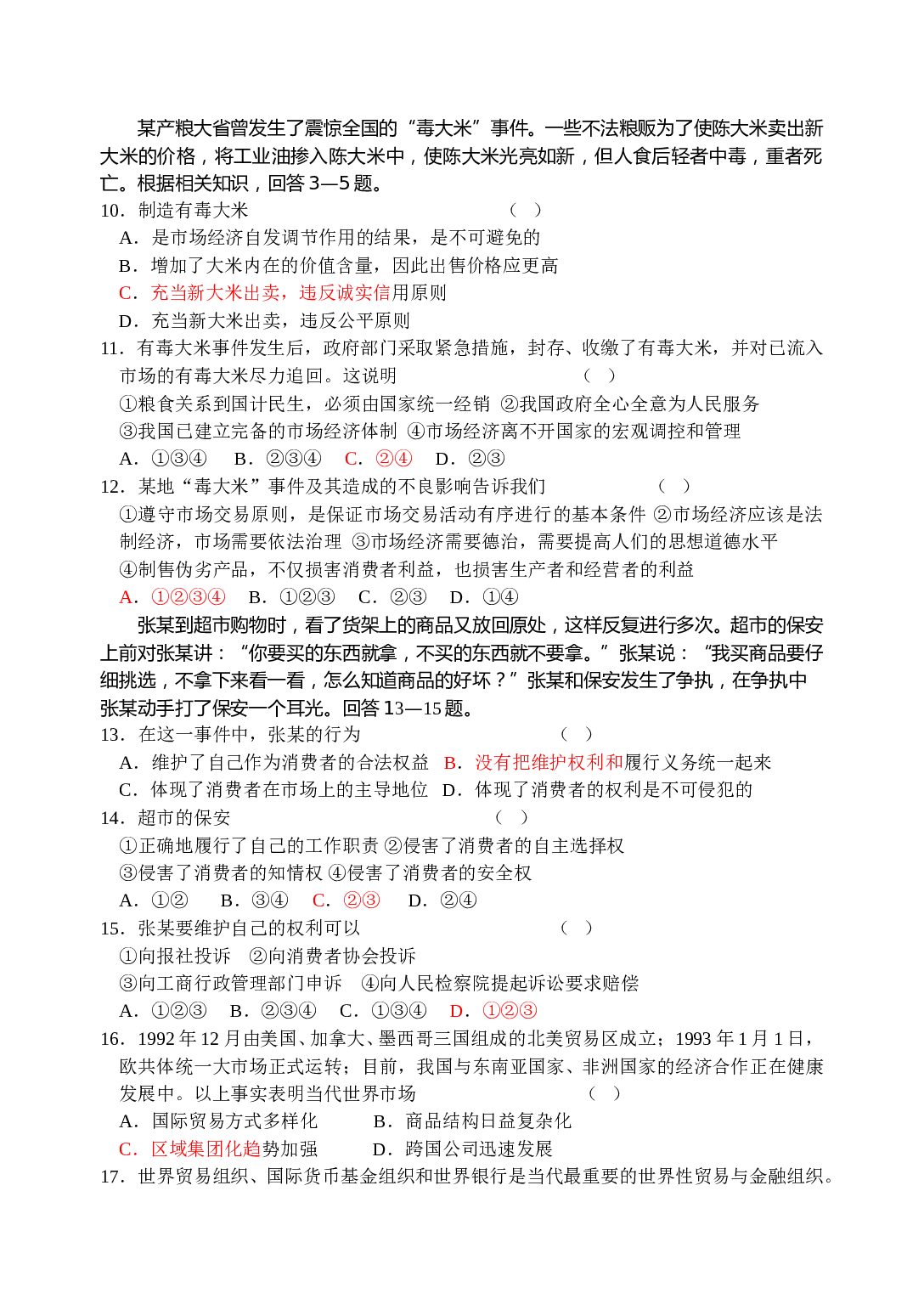 某产粮大省曾发生了震惊全国的“毒大米”事件。一些不法粮贩为了使陈大米卖出新大米的价格，将工业油掺入陈大米中，使陈大米光亮如新，但人食后轻者中毒，重者死亡。根据相关知识，回答 3—5 题。

10．制造有毒大米 （ ）

A．是市场经济自发调节作用的结果，是不可避免的

B．增加了大米内在的价值含量，因此出售价格应更高

C．充当新大米出卖，违反诚实信用原则

D．充当新大米出卖，违反公平原则

11．有毒大米事件发生后，政府部门采取紧急措施，封存、收缴了有毒大米，并对已流入市场的有毒大米尽力追回。这说明 （ ）

①粮食关系到国计民生，必须由国家统一经销 ②我国政府全心全意为人民服务

③我国已建立完备的市场经济体制 ④市场经济离不开国家的宏观调控和管理

A．①③④ B．②③④ C．②④ D．②③

12．某地“毒大米”事件及其造成的不良影响告诉我们 （ ）

①遵守市场交易原则，是保证市场交易活动有序进行的基本条件 ②市场经济应该是法制经济，市场需要依法治理 ③市场经济需要德治，需要提高人们的思想道德水平

④制售伪劣产品，不仅损害消费者利益，也损害生产者和经营者的利益

A．①②③④ B．①②③ C．②③ D．①④

张某到超市购物时，看了货架上的商品又放回原处，这样反复进行多次。超市的保安上前对张某讲：“你要买的东西就拿，不买的东西就不要拿。”张某说：“我买商品要仔细挑选，不拿下来看一看，怎么知道商品的好坏？”张某和保安发生了争执，在争执中张某动手打了保安一个耳光。回答 13—15 题。

13．在这一事件中，张某的行为 （ ）

A．维护了自己作为消费者的合法权益 B．没有把维护权利和履行义务统一起来

C．体现了消费者在市场上的主导地位 D．体现了消费者的权利是不可侵犯的

14．超市的保安 （ ）

①正确地履行了自己的工作职责 ②侵害了消费者的自主选择权

③侵害了消费者的知情权 ④侵害了消费者的安全权

A．①② B．③④ C．②③ D．②④

15．张某要维护自己的权利可以 （ ）

①向报社投诉 ②向消费者协会投诉

③向工商行政管理部门申诉 ④向人民检察院提起诉讼要求赔偿

A．①②③ B．②③④ C．①③④ D．①②③

16．1992 年 12 月由美国、加拿大、墨西哥三国组成的北美贸易区成立；1993 年 1 月 1 日，欧共体统一大市场正式运转；目前，我国与东南亚国家、非洲国家的经济合作正在健康发展中。以上事实表明当代世界市场 （ ）

A．国际贸易方式多样化 B．商品结构日益复杂化

C．区域集团化趋势加强 D．跨国公司迅速发展

17．世界贸易组织、国际货币基金组织和世界银行是当代最重要的世界性贸易与金融组织。